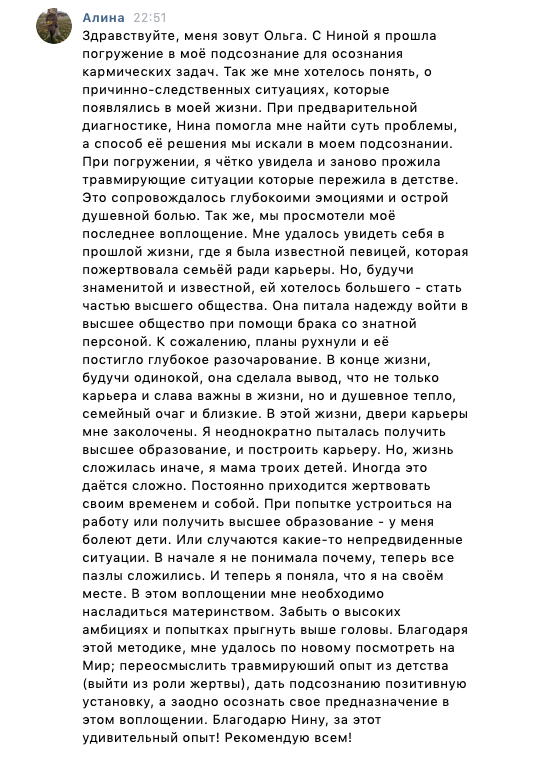 Алина 22:51
Здравствуйте, меня зовут Ольга. С Ниной я прошла погружение в моё подсознание для осознания кармических задач. Так же мне хотелось понять, о причинно-следственных ситуациях, которые появлялись в моей жизни. При предварительной диагностике, Нина помогла мне найти суть проблемы, а способ её решения мы искали в моем подсознании. При погружении, я чётко увидела и заново прожила травмирующие ситуации которые пережила в детстве. Это сопровождалось глубокоими эмоциями и острой душевной болью. Так же, мы просмотели моё последнее воплощение. Мне удалось увидеть себя в прошлой жизни, где я была известной певицей, которая пожертвовала семьёй ради карьеры. Но, будучи знаменитой и известной, ей хотелось большего - стать частью высшего общества. Она питала надежду войти в высшее общество при помощи брака со знатной персоной. К сожалению, планы рухнули и её постигло глубокое разочарование. В конце жизни, будучи одинокой, она сделала вывод, что не только карьера и слава важны в жизни, но и душевное тепло, семейный очаг и близкие. В этой жизни, двери карьеры мне заколочены. Я неоднократно пыталась получить высшее образование, и построить карьеру. Но, жизнь сложилась иначе, я мама троих детей. Иногда это даётся сложно. Постоянно приходится жертвовать своим временем и собой. При попытке устроиться на работу или получить высшее образование - у меня болеют дети. Или случаются какие-то непредвиденные ситуации. В начале я не понимала почему, теперь все пазлы сложились. И теперь я поняла, что я на своём месте. В этом воплощении мне необходимо насладиться материнством. Забыть о высоких амбициях и попытках прыгнуть выше головы. Благодаря этой методике, мне удалось по новому посмотреть на Мир; переосмыслить травмируюший опыт из детства (выйти из роли жертвы), дать подсознанию позитивную установку, а заодно осознать свое предназначение в этом воплощении. Благодарю Нину, за этот удивительный опыт! Рекомендую всем!